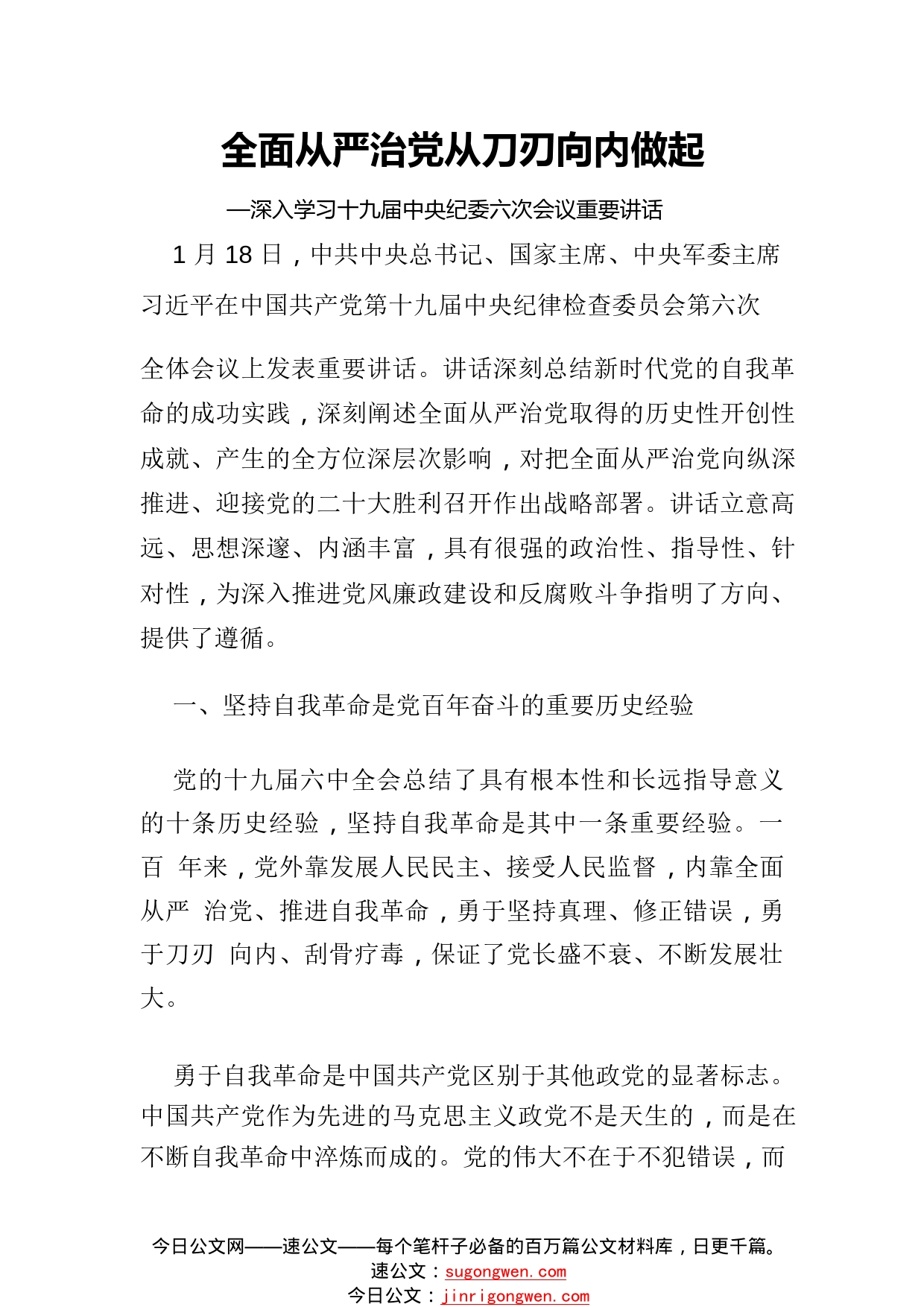 全面从严治党从刀刃向内做起

—深入学习十九届中央纪委六次会议重要讲话

1 月 18 日，中共中央总书记、国家主席、中央军委主席习近平在中国共产党第十九届中央纪律检查委员会第六次全体会议上发表重要讲话。讲话深刻总结新时代党的自我革命的成功实践，深刻阐述全面从严治党取得的历史性开创性成就、产生的全方位深层次影响，对把全面从严治党向纵深推进、迎接党的二十大胜利召开作出战略部署。讲话立意高远、思想深邃、内涵丰富，具有很强的政治性、指导性、针对性，为深入推进党风廉政建设和反腐败斗争指明了方向、提供了遵循。

一、坚持自我革命是党百年奋斗的重要历史经验

党的十九届六中全会总结了具有根本性和长远指导意义的十条历史经验，坚持自我革命是其中一条重要经验。一百 年来，党外靠发展人民民主、接受人民监督，内靠全面从严 治党、推进自我革命，勇于坚持真理、修正错误，勇于刀刃 向内、刮骨疗毒，保证了党长盛不衰、不断发展壮大。

勇于自我革命是中国共产党区别于其他政党的显著标志。中国共产党作为先进的马克思主义政党不是天生的，而是在不断自我革命中淬炼而成的。党的伟大不在于不犯错误，而

今日公文网——速公文——每个笔杆子必备的百万篇公文材料库，日更千篇。
速公文：sugongwen.com
今日公文：jinrigongwen.com